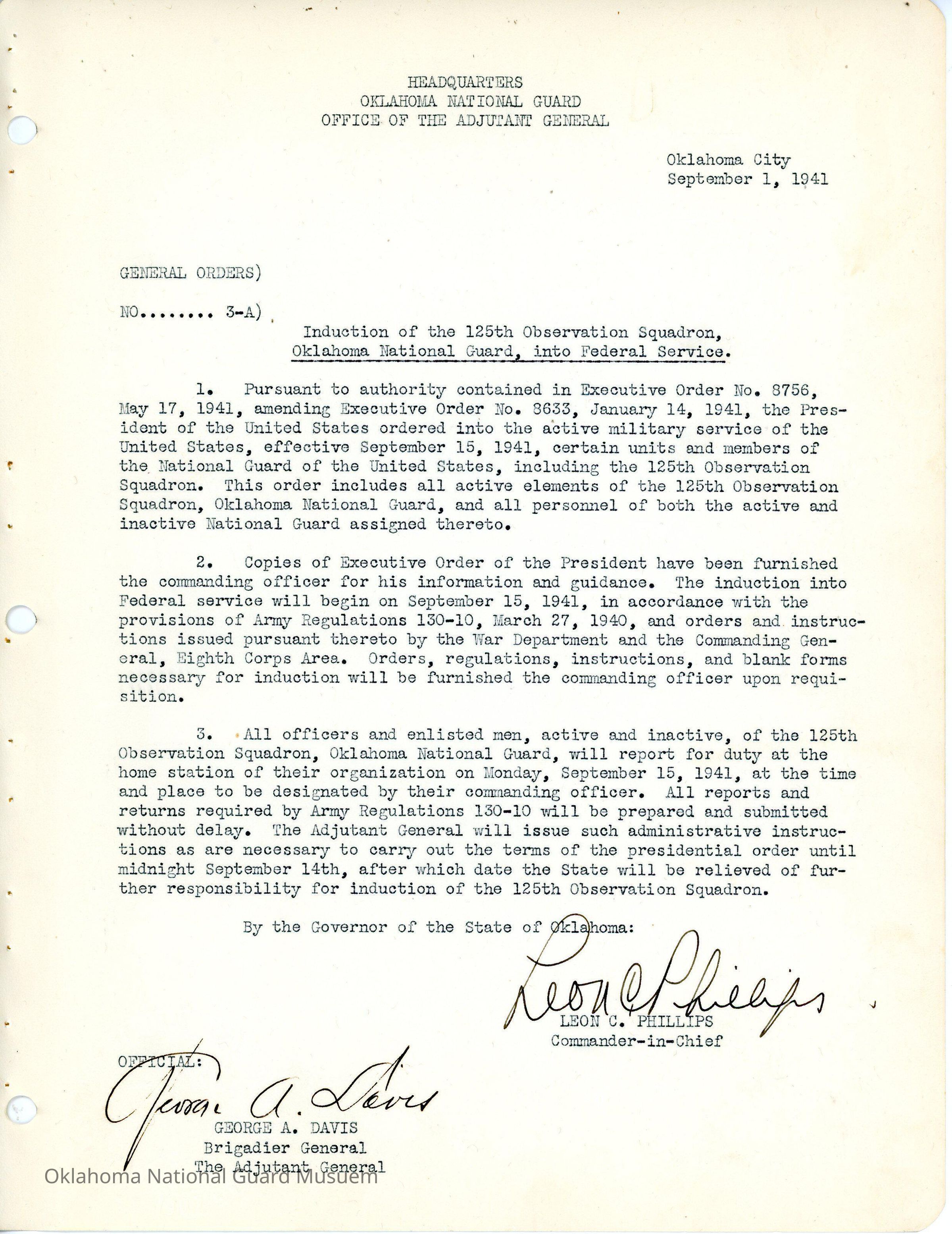 HEADQUARTERS
OKLAHOMA NATIONAL GUARD
OFFICE OF THE ADJUTANT GENERAL

Oklahoma City
September 1, 1941

GENERAL ORDERS)

NO........ 3-A)

Induction of the 125th Observation Squadron, Oklahoma National Guard, into Federal Service.

1. Pursuant to authority contained in Executive Order No. 8756, May 17, 1941, amending Executive Order No. 8633, January 14, 1941, the President of the United States ordered into the active military service of the United States, effective September 15, 1941, certain units and members of the National Guard of the United States, including the 125th Observation Squadron. This order includes all active elements of the 125th Observation Squadron, Oklahoma National Guard, and all personnel of both the active and inactive National Guard assigned thereto.

2. Copies of Executive Order of the President have been furnished the commanding officer for his information and guidance. The induction into Federal service will begin on September 15, 1941, in accordance with the provisions of Army Regulations 130-10, March 27, 1940, and orders and instructions issued pursuant thereto by the War Department and the Commanding General, Eighth Corps Area. Orders, regulations, instructions, and blank forms necessary for induction will be furnished the commanding officer upon requisition.

3. All officers and enlisted men, active and inactive, of the 125th Observation Squadron, Oklahoma National Guard, will report for duty at the home station of their organization on Monday, September 15, 1941, at the time and place to be designated by their commanding officer. All reports and returns required by Army Regulations 130-10 will be prepared and submitted without delay. The Adjutant General will issue such administrative instructions as are necessary to carry out the terms of the presidential order until midnight September 14th, after which date the State will be relieved of further responsibility for induction of the 125th Observation Squadron.

By the Governor of the State of Oklahoma:

Leon C Phillips
LEON C. PHILLIPS
Commander-in-Chief

OFFICIAL:
George A. Davis
GEORGE A. DAVIS
Brigadier General
The Adjutant General

Oklahoma National Guard Musuem